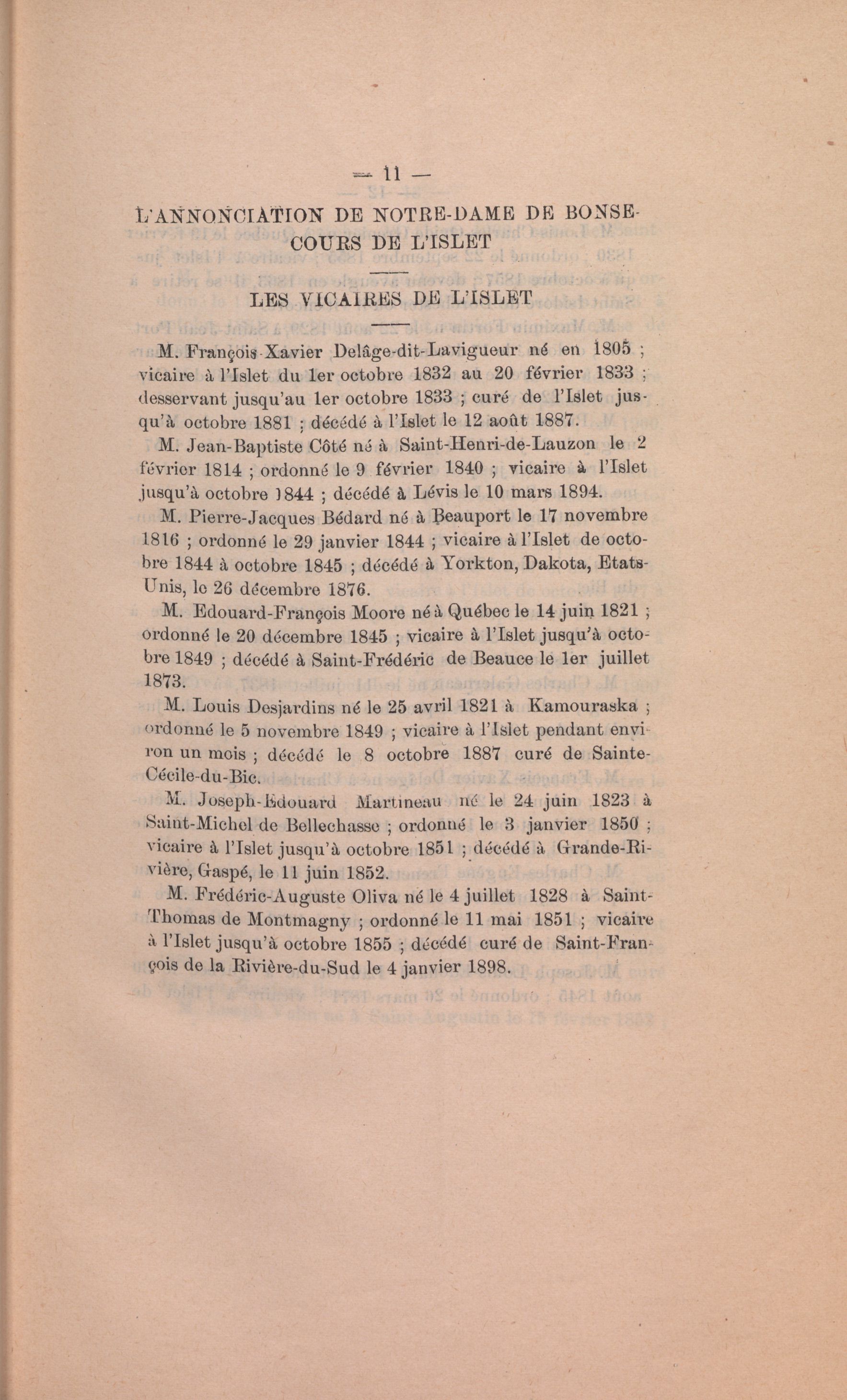 — 11 —

L'ANNONCIATION DE NOTRE-DAME DE BONSECOURS DE L'ISLET

LES VICAIRES DE L'ISLET

M. François-Xavier Delâge-dit-Lavigueur né en 1805 ; vicaire à l'Islet du 1er octobre 1832 au 20 février 1833 ; desservant jusqu'au 1er octobre 1833 ; curé de l'Islet jusqu'à octobre 1881 ; décédé à l'Islet le 12 août 1887.

M. Jean-Baptiste Côté né à Saint-Henri-de-Lauzon le 2 février 1814 ; ordonné le 9 février 1840 ; vicaire à l'Islet jusqu'à octobre 1844 ; décédé à Lévis le 10 mars 1894.

M. Pierre-Jacques Bédard né à Beauport le 17 novembre 1816 ; ordonné le 29 janvier 1844 ; vicaire à l'Islet de octobre 1844 à octobre 1845 ; décédé à Yorkton, Dakota, Etats-Unis, le 26 décembre 1876.

M. Edouard-François Moore né à Québec le 14 juin 1821 ; ordonné le 20 décembre 1845 ; vicaire à l'Islet jusqu'à octobre 1849 ; décédé à Saint-Frédéric de Beauce le 1er juillet 1873.

M. Louis Desjardins né le 25 avril 1821 à Kamouraska ; ordonné le 5 novembre 1849 ; vicaire à l'Islet pendant environ un mois ; décédé le 8 octobre 1887 curé de Sainte-Cécile-du-Bic.

M. Joseph-Edouard Martineau né le 24 juin 1823 à Saint-Michel de Bellechasse ; ordonné le 3 janvier 1850 ; vicaire à l'Islet jusqu'à octobre 1851 ; décédé à Grande-Rivière, Gaspé, le 11 juin 1852.

M. Frédéric-Auguste Oliva né le 4 juillet 1828 à Saint-Thomas de Montmagny ; ordonné le 11 mai 1851 ; vicaire à l'Islet jusqu'à octobre 1855 ; décédé curé de Saint-François de la Rivière-du-Sud le 4 janvier 1898.